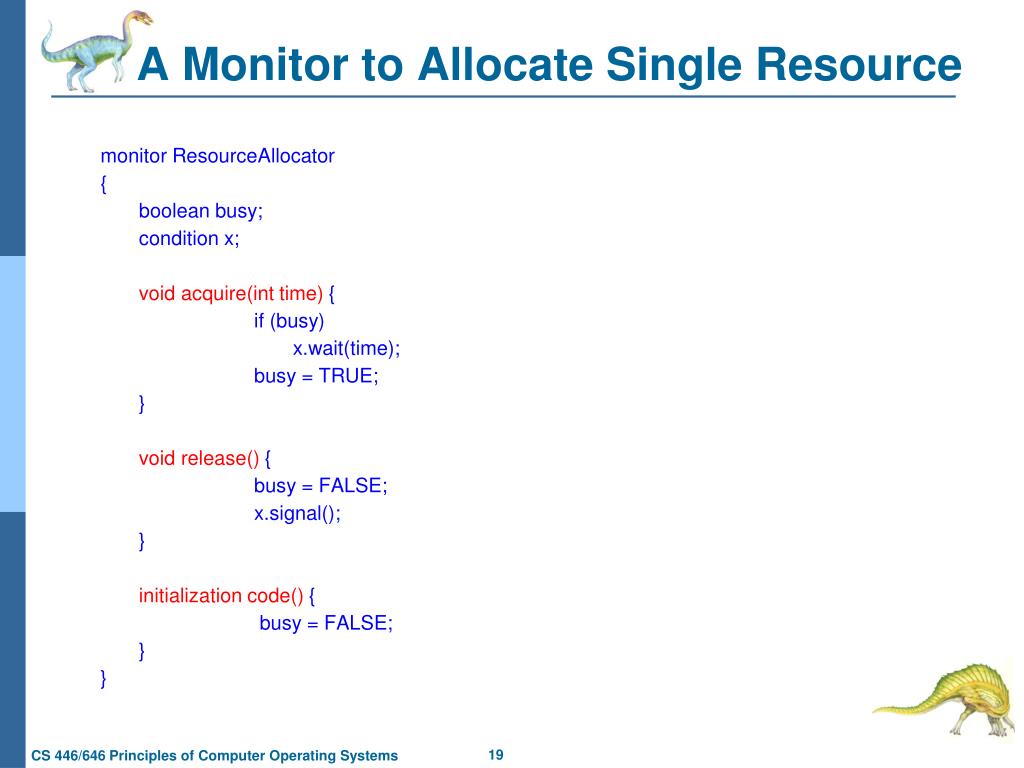 A Monitor to Allocate Single Resource

monitor ResourceAllocator
{
boolean busy;
condition x;

void acquire(int time) {
if (busy)
x.wait(time);
busy = TRUE;
}

void release() {
busy = FALSE;
x.signal();
}

initialization code() {
busy = FALSE;
}
}

CS 446/646 Principles of Computer Operating Systems

19